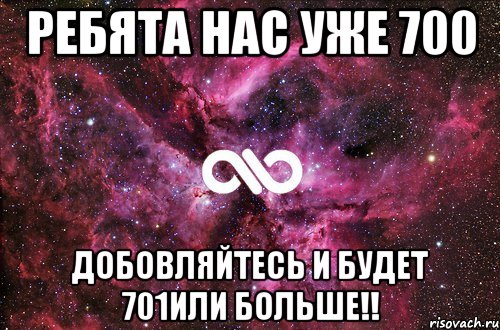 РЕБЯТА НАС УЖЕ 700

ДОБОВЛЯЙТЕСЬ И БУДЕТ 701ИЛИ БОЛЬШЕ!!

risovach.ru